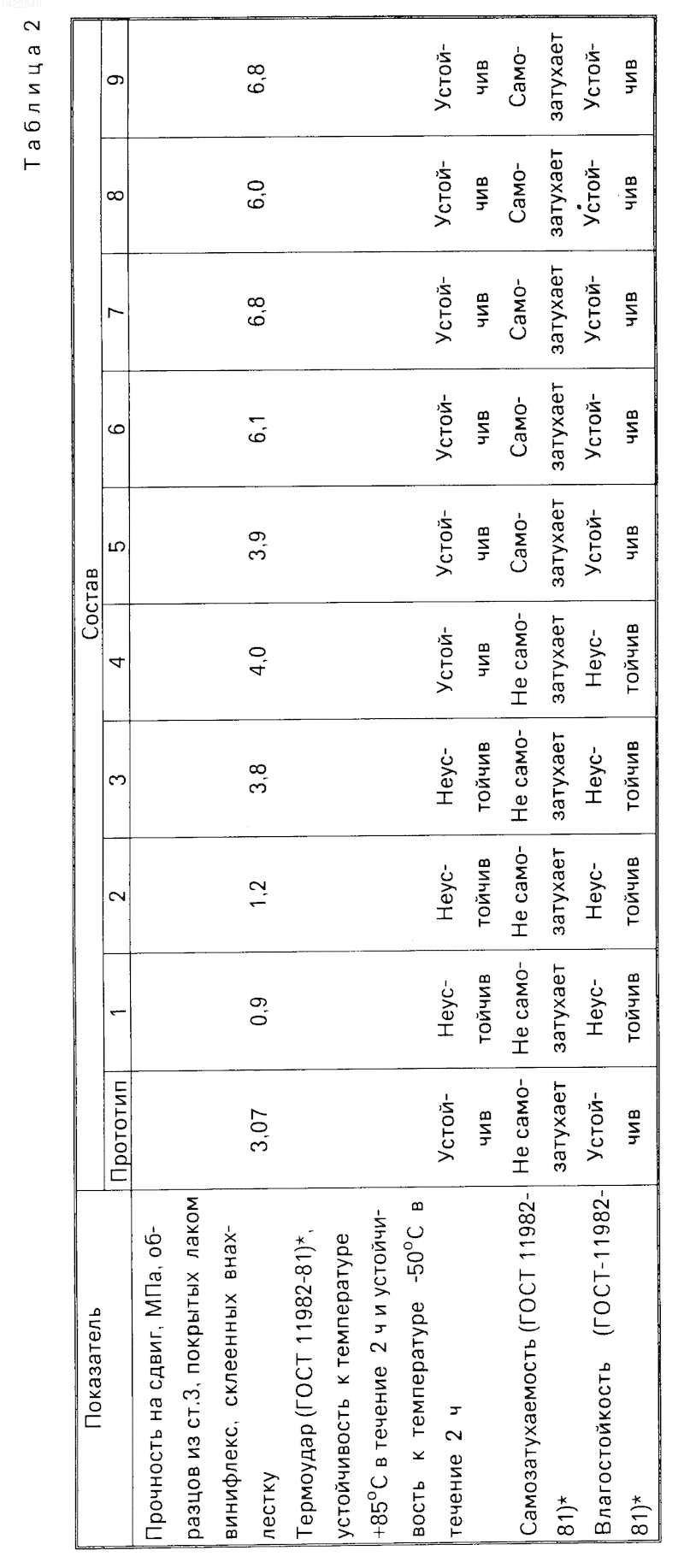 Таблица 2

| Показатель | Состав | | | | | | | | | |
|---|---|---|---|---|---|---|---|---|---|---|
| | Прототип | 1 | 2 | 3 | 4 | 5 | 6 | 7 | 8 | 9 |
| Прочность на сдвиг, МПа, образцов из ст.3, покрытых лаком винифлекс, склеенных внахлестку | 3,07 | 0,9 | 1,2 | 3,8 | 4,0 | 3,9 | 6,1 | 6,8 | 6,0 | 6,8 |
| Термоудар (ГОСТ 11982-81)*, устойчивость к температуре +85°С в течение 2 ч и устойчивость к температуре -50°С в течение 2 ч | Устойчив | Неустойчив | Неустойчив | Неустойчив | Устойчив | Устойчив | Устойчив | Устойчив | Устойчив | Устойчив |
| Самозатухаемость (ГОСТ 11982-81)* | Не самозатухает | Не самозатухает | Не самозатухает | Не самозатухает | Не самозатухает | Самозатухает | Самозатухает | Самозатухает | Самозатухает | Самозатухает |
| Влагостойкость (ГОСТ-11982-81)* | Устойчив | Неустойчив | Неустойчив | Неустойчив | Неустойчив | Устойчив | Устойчив | Устойчив | Устойчив | Устойчив |